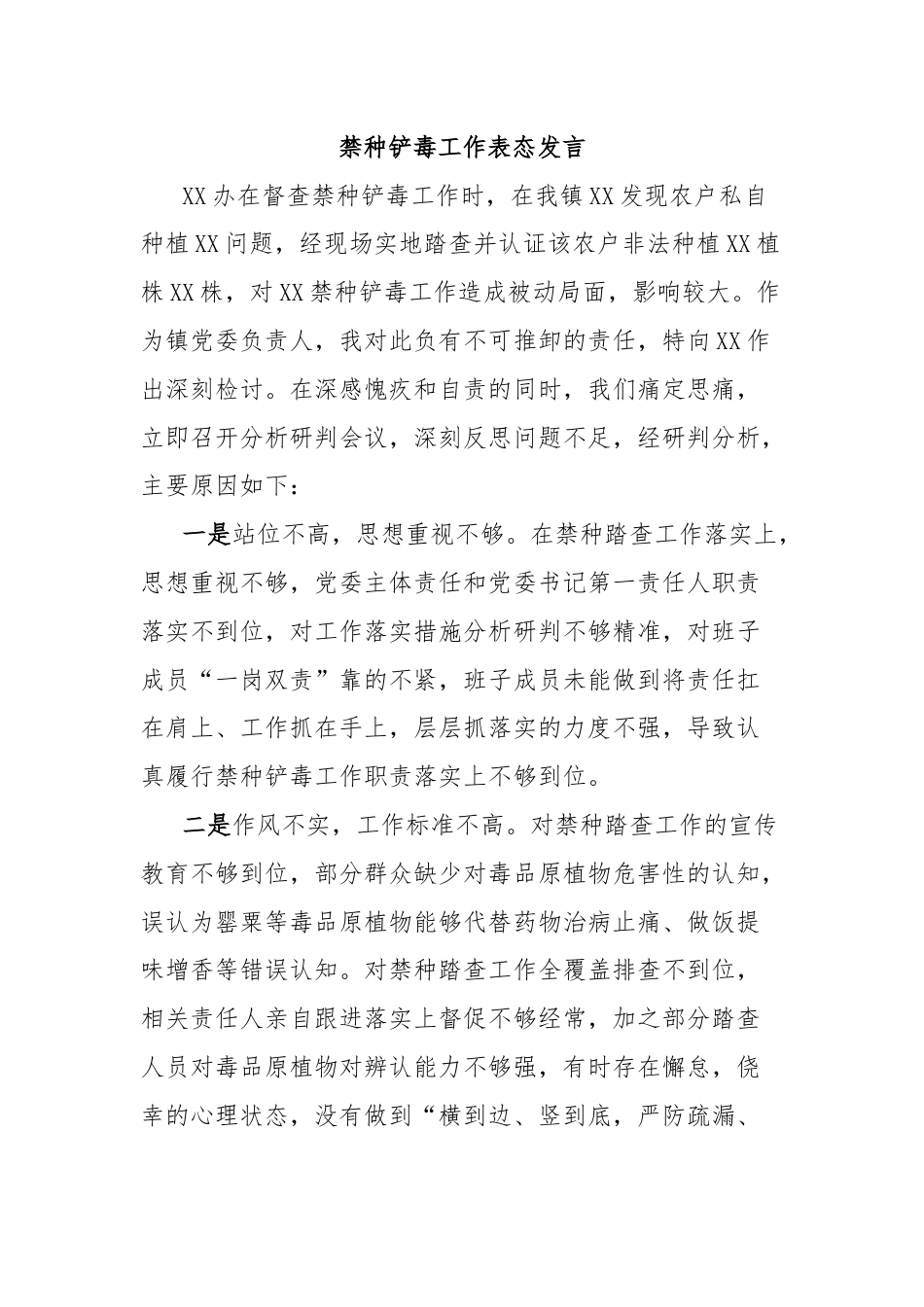 禁种铲毒工作表态发言

XX办在督查禁种铲毒工作时，在我镇XX发现农户私自种植XX问题，经现场实地踏查并认证该农户非法种植XX植株XX株，对XX禁种铲毒工作造成被动局面，影响较大。作为镇党委负责人，我对此负有不可推卸的责任，特向XX作出深刻检讨。在深感愧疚和自责的同时，我们痛定思痛，立即召开分析研判会议，深刻反思问题不足，经研判分析，主要原因如下：

一是站位不高，思想重视不够。在禁种踏查工作落实上，思想重视不够，党委主体责任和党委书记第一责任人职责落实不到位，对工作落实措施分析研判不够精准，对班子成员“一岗双责”靠的不紧，班子成员未能做到将责任扛在肩上、工作抓在手上，层层抓落实的力度不强，导致认真履行禁种铲毒工作职责落实上不够到位。

二是作风不实，工作标准不高。对禁种踏查工作的宣传教育不够到位，部分群众缺少对毒品原植物危害性的认知，误认为罂粟等毒品原植物能够代替药物治病止痛、做饭提味增香等错误认知。对禁种踏查工作全覆盖排查不到位，相关责任人亲自跟进落实上督促不够经常，加之部分踏查人员对毒品原植物对辨认能力不够强，有时存在懈怠，侥幸的心理状态，没有做到“横到边、竖到底，严防疏漏、